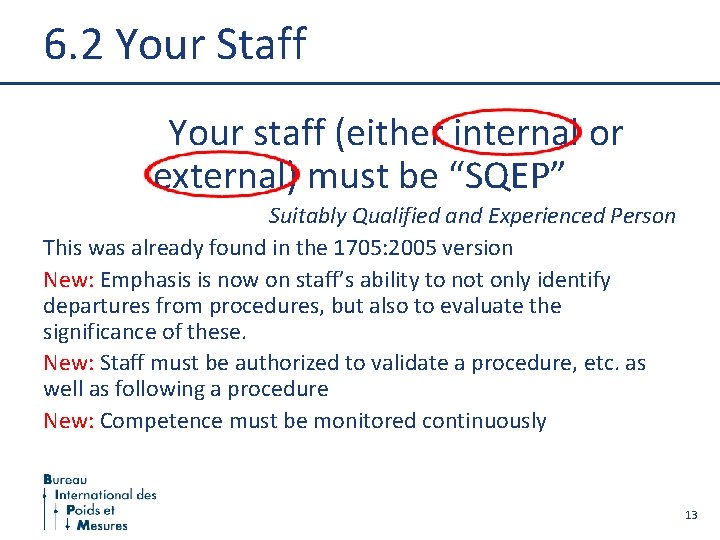 6.2 Your Staff

Your staff (either internal or external) must be “SQEP”

Suitably Qualified and Experienced Person

This was already found in the 1705:2005 version

New: Emphasis is now on staff’s ability to not only identify departures from procedures, but also to evaluate the significance of these.

New: Staff must be authorized to validate a procedure, etc. as well as following a procedure

New: Competence must be monitored continuously

Bureau
International des
Poids et
Mesures

13